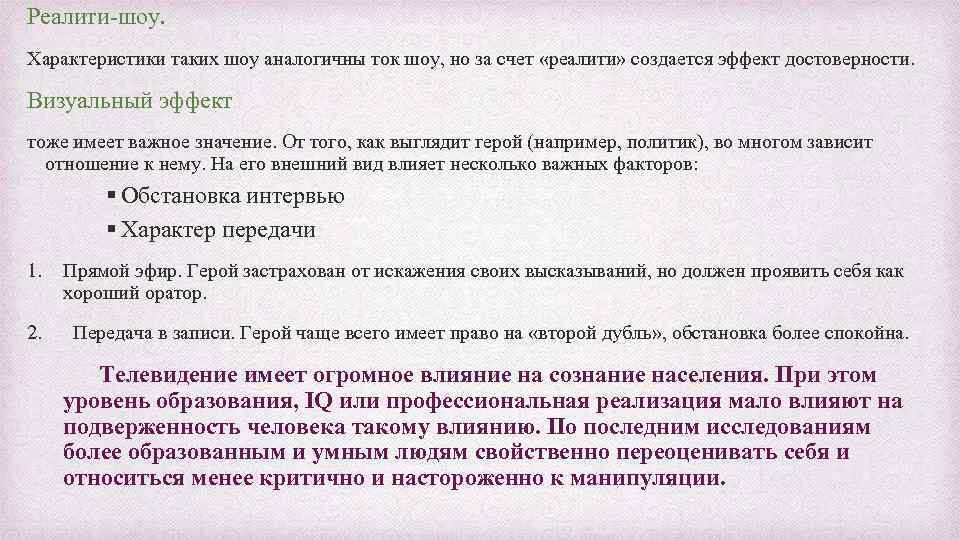 Реалити-шоу.

Характеристики таких шоу аналогичны ток шоу, но за счет «реалити» создается эффект достоверности.

Визуальный эффект

тоже имеет важное значение. От того, как выглядит герой (например, политик), во многом зависит отношение к нему. На его внешний вид влияет несколько важных факторов:

▪ Обстановка интервью
▪ Характер передачи

1. Прямой эфир. Герой застрахован от искажения своих высказываний, но должен проявить себя как хороший оратор.

2. Передача в записи. Герой чаще всего имеет право на «второй дубль», обстановка более спокойна.

Телевидение имеет огромное влияние на сознание населения. При этом уровень образования, IQ или профессиональная реализация мало влияют на подверженность человека такому влиянию. По последним исследованиям более образованным и умным людям свойственно переоценивать себя и относиться менее критично и настороженно к манипуляции.